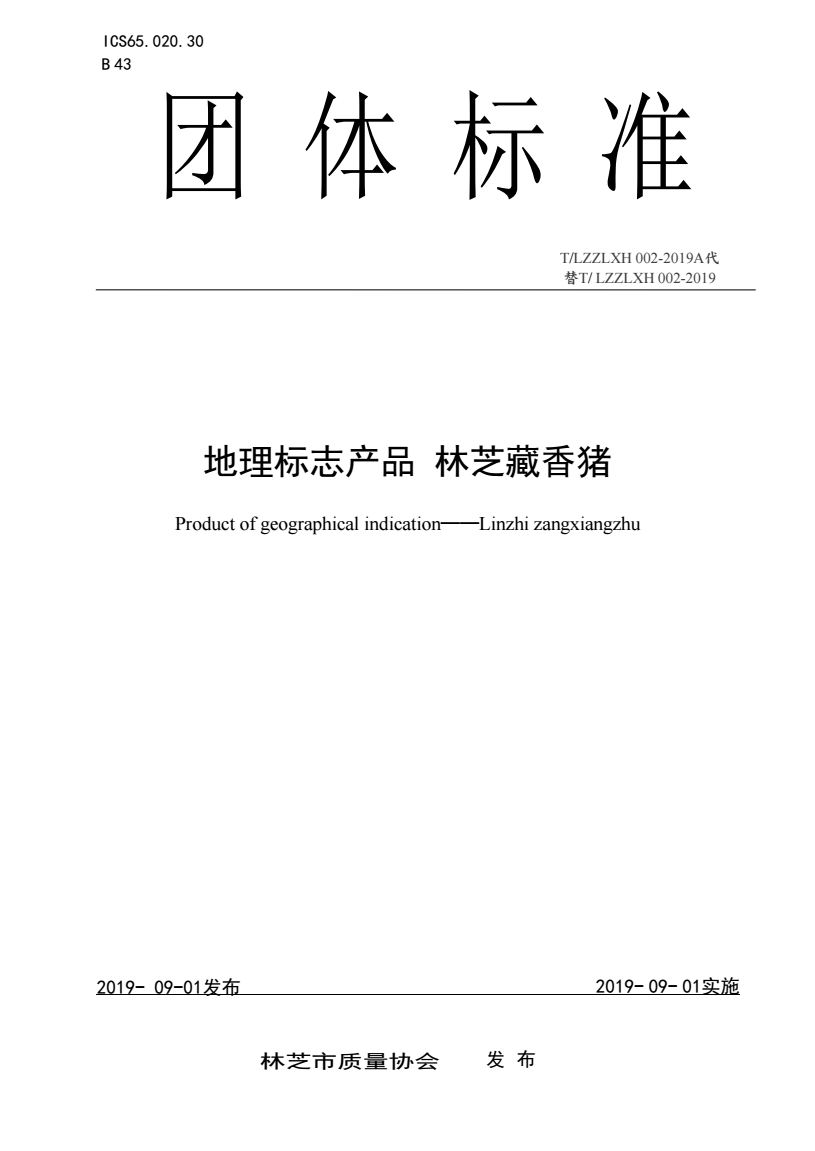 ICS65.020.30
B 43

团 体 标 准

T/LZZLXH 002-2019A代替T/ LZZLXH 002-2019

地理标志产品 林芝藏香猪

Product of geographical indication——Linzhi zangxiangzhu

2019- 09-01发布

2019- 09- 01实施

林芝市质量协会 发 布